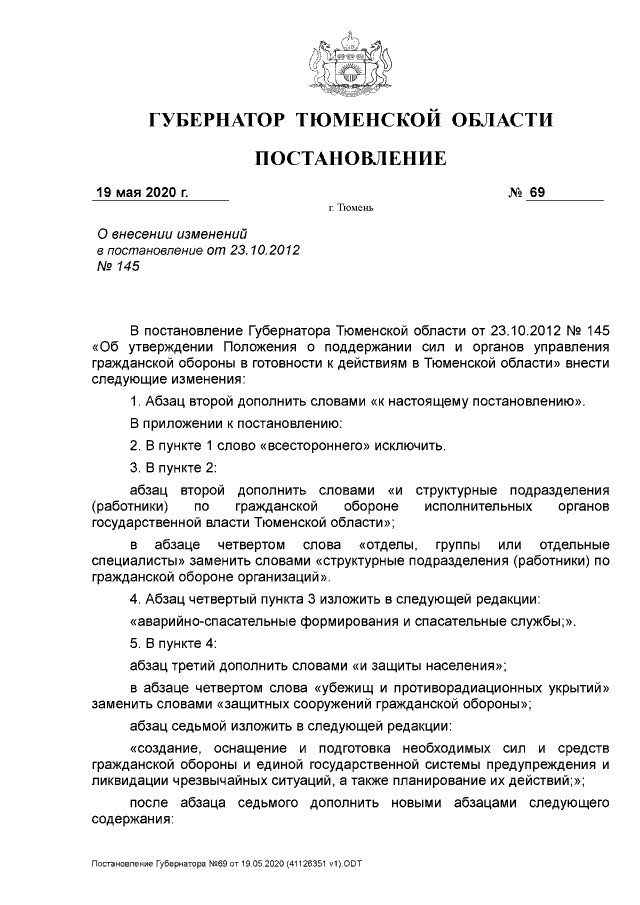 ГУБЕРНАТОР ТЮМЕНСКОЙ ОБЛАСТИ

ПОСТАНОВЛЕНИЕ

19 мая 2020 г. № 69

г. Тюмень

О внесении изменений в постановление от 23.10.2012 № 145

В постановление Губернатора Тюменской области от 23.10.2012 № 145 «Об утверждении Положения о поддержании сил и органов управления гражданской обороны в готовности к действиям в Тюменской области» внести следующие изменения:

1. Абзац второй дополнить словами «к настоящему постановлению».

В приложении к постановлению:

2. В пункте 1 слово «всестороннего» исключить.

3. В пункте 2:

абзац второй дополнить словами «и структурные подразделения (работники) по гражданской обороне исполнительных органов государственной власти Тюменской области»;

в абзаце четвертом слова «отделы, группы или отдельные специалисты» заменить словами «структурные подразделения (работники) по гражданской обороне организаций».

4. Абзац четвертый пункта 3 изложить в следующей редакции:

«аварийно-спасательные формирования и спасательные службы;».

5. В пункте 4:

абзац третий дополнить словами «и защиты населения»;

в абзаце четвертом слова «убежищ и противорадиационных укрытий» заменить словами «защитных сооружений гражданской обороны»;

абзац седьмой изложить в следующей редакции:

«создание, оснащение и подготовка необходимых сил и средств гражданской обороны и единой государственной системы предупреждения и ликвидации чрезвычайных ситуаций, а также планирование их действий;»;

после абзаца седьмого дополнить новыми абзацами следующего содержания:

Постановление Губернатора №69 от 19.05.2020 (41126351 v1).ODT